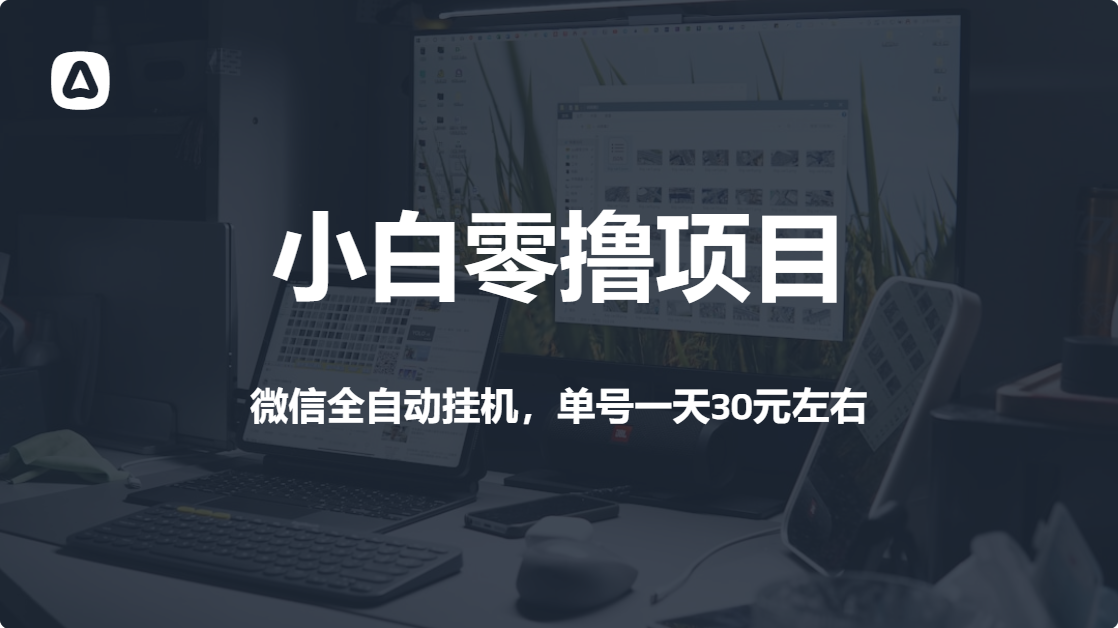 小白零撸项目

微信全自动挂机，单号一天30元左右